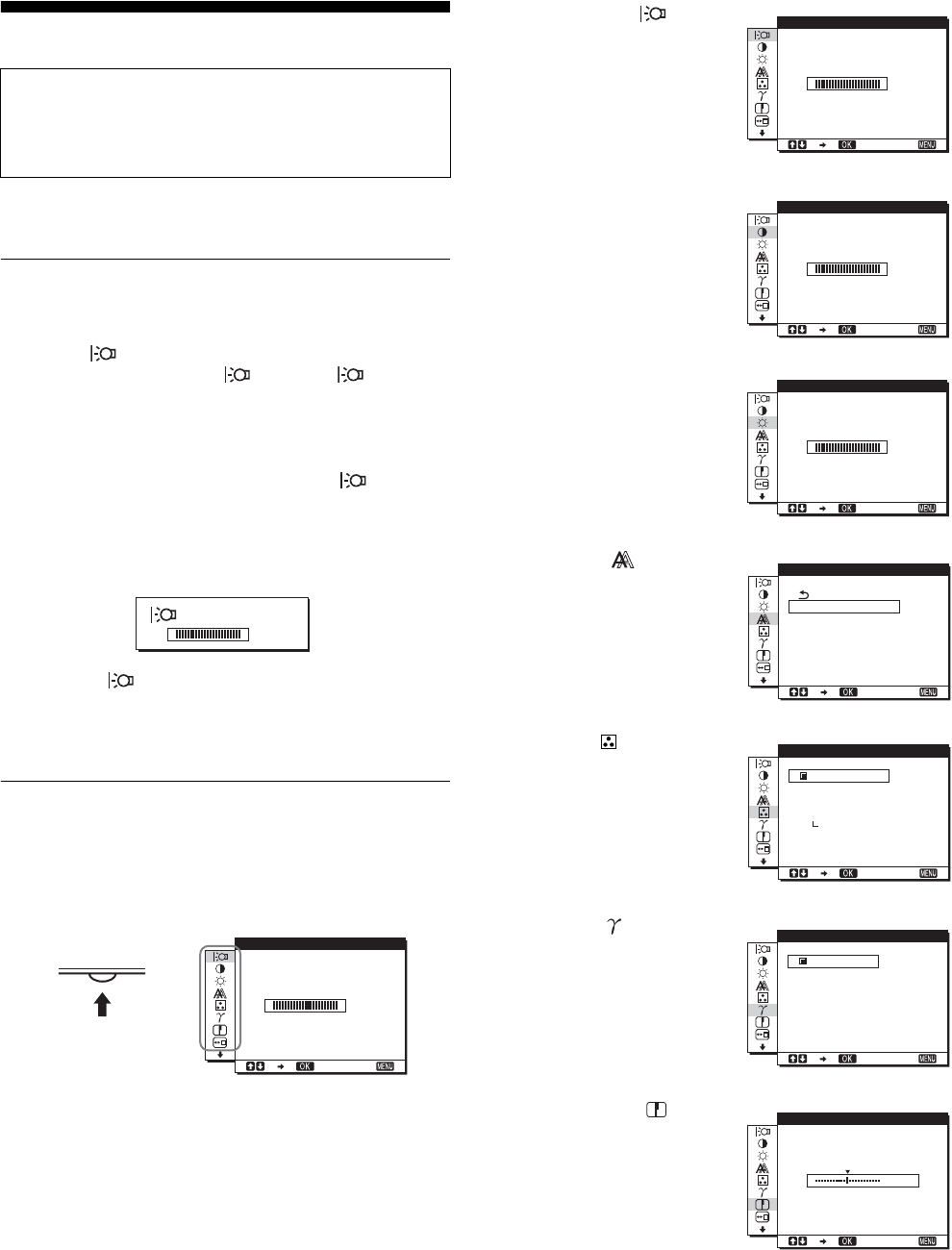 OK

MENU

OK

MENU

OK

MENU

OK

MENU

OK

MENU

OK

MENU

OK

MENU

OK

MENU